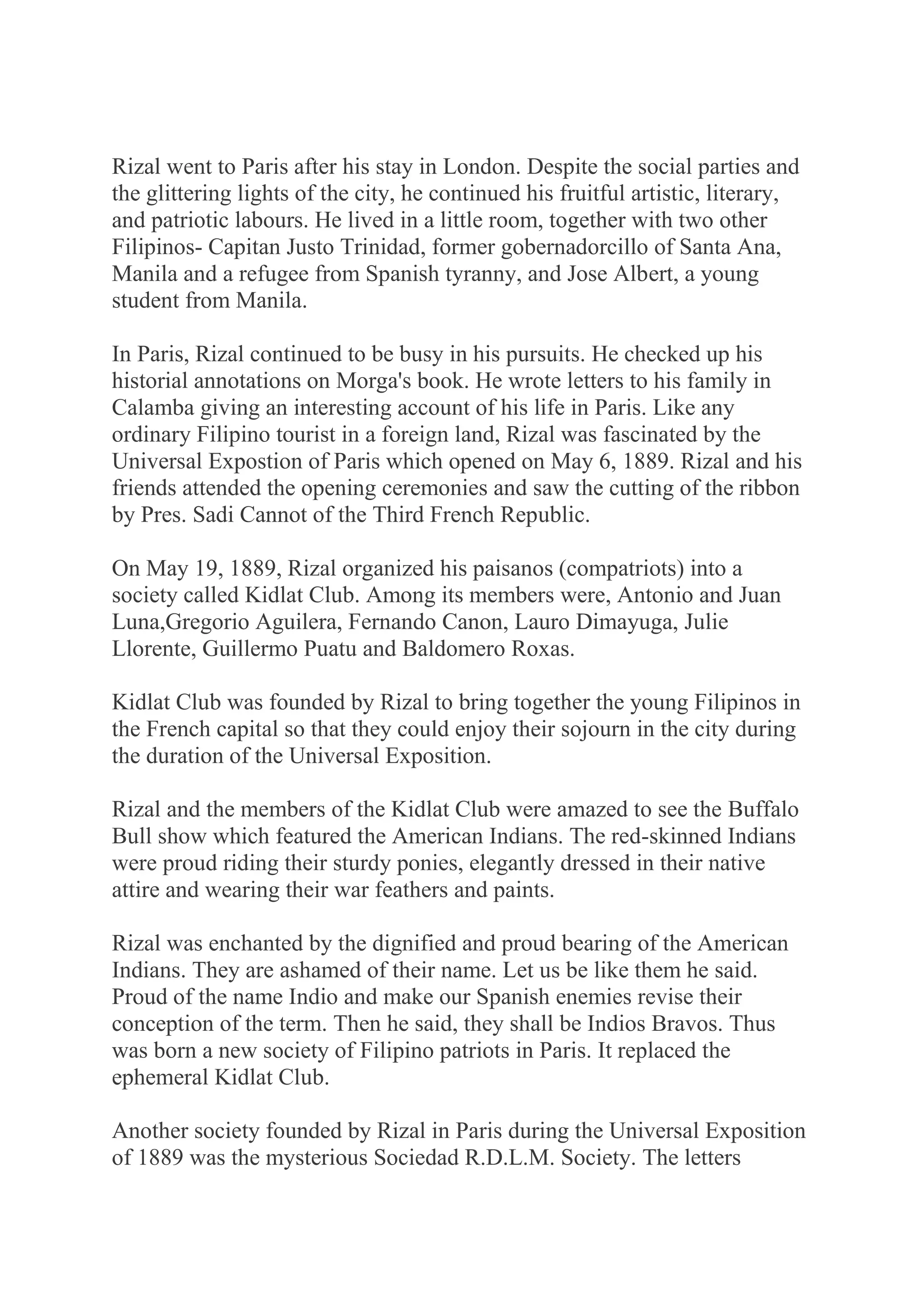 Rizal went to Paris after his stay in London. Despite the social parties and the glittering lights of the city, he continued his fruitful artistic, literary, and patriotic labours. He lived in a little room, together with two other Filipinos- Capitan Justo Trinidad, former gobernadorcillo of Santa Ana, Manila and a refugee from Spanish tyranny, and Jose Albert, a young student from Manila.

In Paris, Rizal continued to be busy in his pursuits. He checked up his historial annotations on Morga's book. He wrote letters to his family in Calamba giving an interesting account of his life in Paris. Like any ordinary Filipino tourist in a foreign land, Rizal was fascinated by the Universal Expostion of Paris which opened on May 6, 1889. Rizal and his friends attended the opening ceremonies and saw the cutting of the ribbon by Pres. Sadi Cannot of the Third French Republic.

On May 19, 1889, Rizal organized his paisanos (compatriots) into a society called Kidlat Club. Among its members were, Antonio and Juan Luna,Gregorio Aguilera, Fernando Canon, Lauro Dimayuga, Julie Llorente, Guillermo Puatu and Baldomero Roxas.

Kidlat Club was founded by Rizal to bring together the young Filipinos in the French capital so that they could enjoy their sojourn in the city during the duration of the Universal Exposition.

Rizal and the members of the Kidlat Club were amazed to see the Buffalo Bull show which featured the American Indians. The red-skinned Indians were proud riding their sturdy ponies, elegantly dressed in their native attire and wearing their war feathers and paints.

Rizal was enchanted by the dignified and proud bearing of the American Indians. They are ashamed of their name. Let us be like them he said. Proud of the name Indio and make our Spanish enemies revise their conception of the term. Then he said, they shall be Indios Bravos. Thus was born a new society of Filipino patriots in Paris. It replaced the ephemeral Kidlat Club.

Another society founded by Rizal in Paris during the Universal Exposition of 1889 was the mysterious Sociedad R.D.L.M. Society. The letters